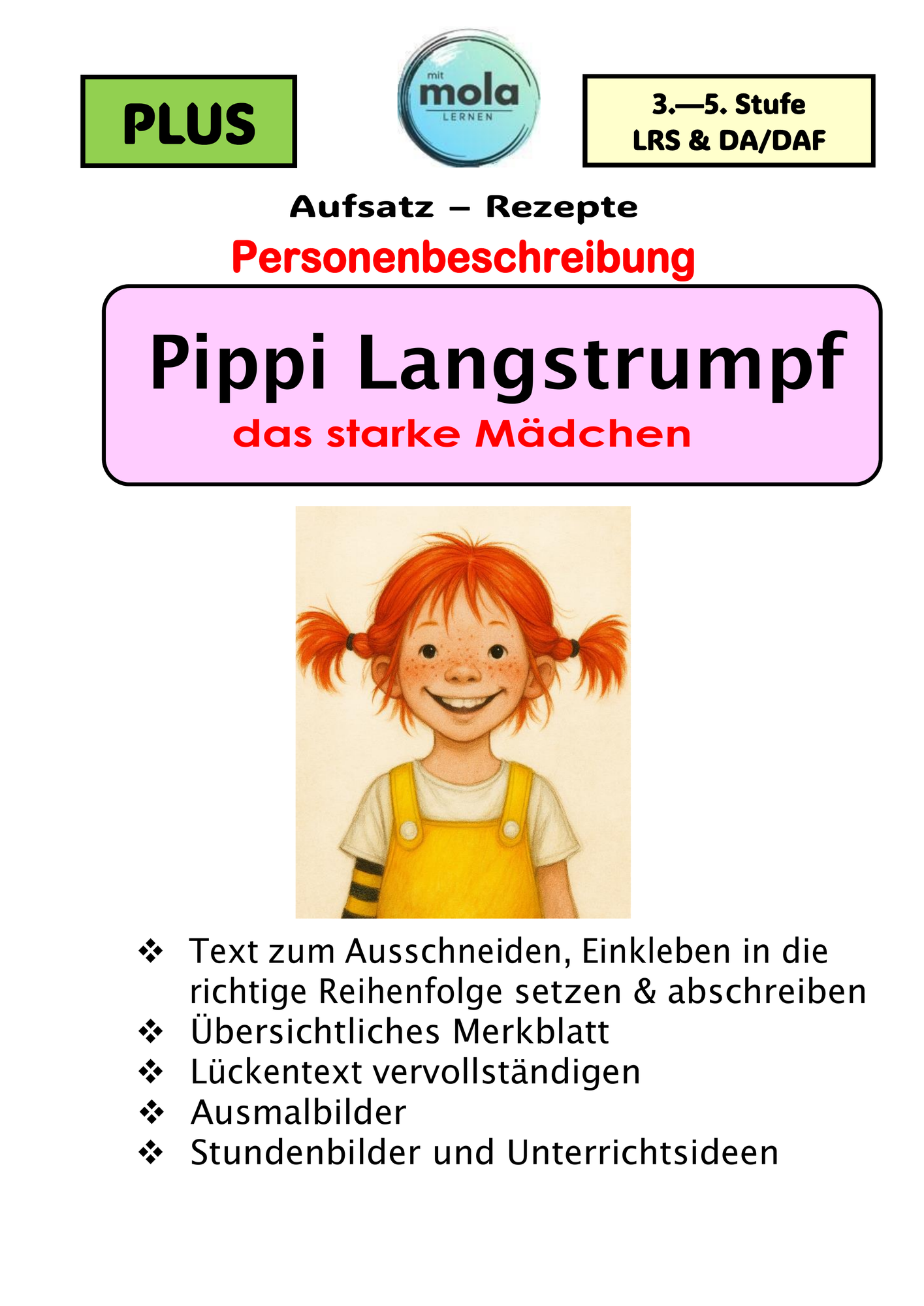 PLUS

mit mola LERNEN

3.—5. Stufe
LRS & DA/DAF

Aufsatz – Rezepte
Personenbeschreibung

Pippi Langstrumpf
das starke Mädchen

❖ Text zum Ausschneiden, Einkleben in die richtige Reihenfolge setzen & abschreiben
❖ Übersichtliches Merkblatt
❖ Lückentext vervollständigen
❖ Ausmalbilder
❖ Stundenbilder und Unterrichtsideen